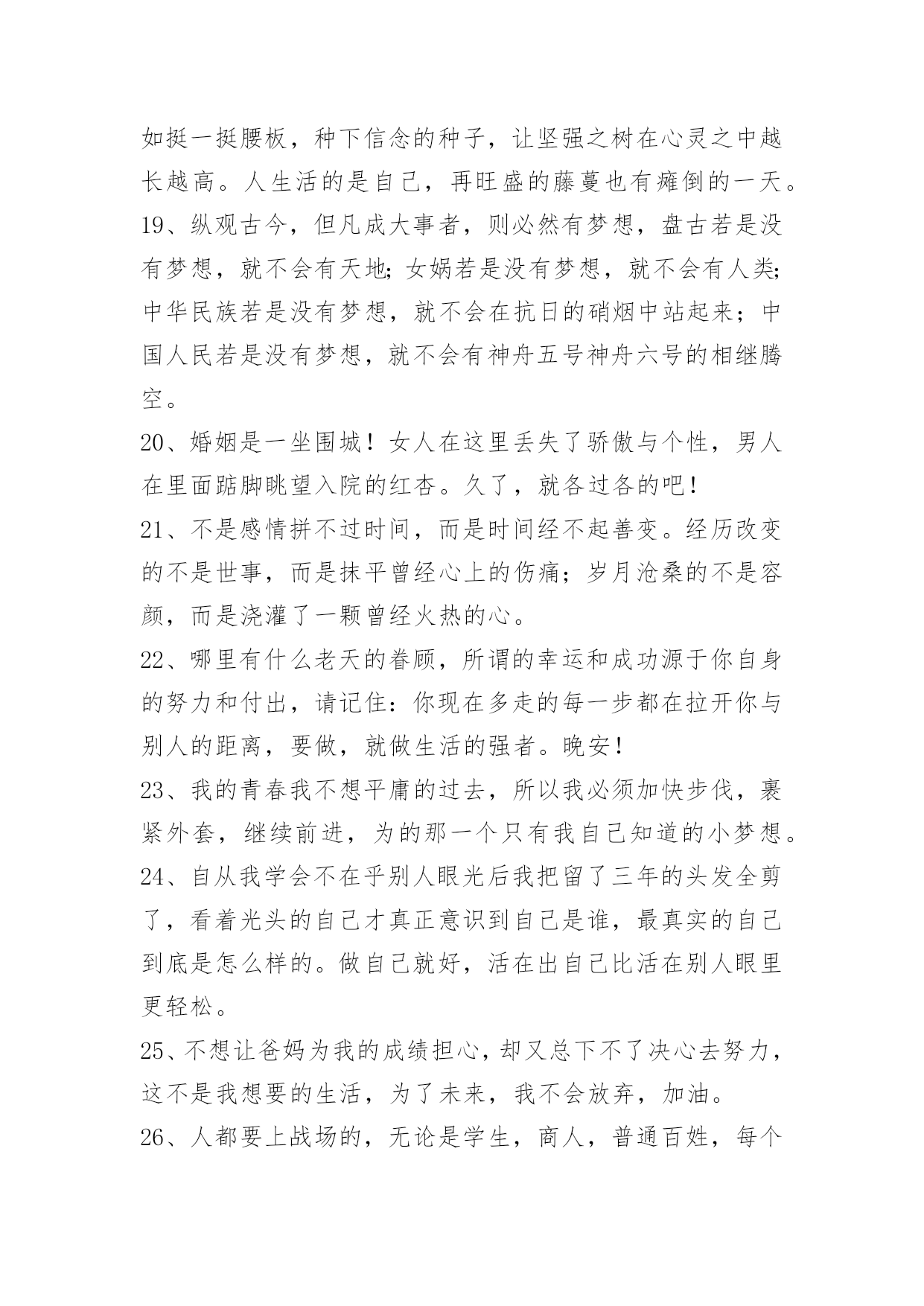 如挺一挺腰板，种下信念的种子，让坚强之树在心灵之中越长越高。人生活的是自己，再旺盛的藤蔓也有瘫倒的一天。

19、纵观古今，但凡成大事者，则必然有梦想，盘古若是没有梦想，就不会有天地;女娲若是没有梦想，就不会有人类;中华民族若是没有梦想，就不会在抗日的硝烟中站起来；中国人民若是没有梦想，就不会有神舟五号神舟六号的相继腾空。

20、婚姻是一坐围城！女人在这里丢失了骄傲与个性，男人在里面踮脚眺望入院的红杏。久了，就各过各的吧！

21、不是感情拼不过时间，而是时间经不起善变。经历改变的不是世事，而是抹平曾经心上的伤痛；岁月沧桑的不是容颜，而是浇灌了一颗曾经火热的心。

22、哪里有什么老天的眷顾，所谓的幸运和成功源于你自身的努力和付出，请记住：你现在多走的每一步都在拉开你与别人的距离，要做，就做生活的强者。晚安！

23、我的青春我不想平庸的过去，所以我必须加快步伐，裹紧外套，继续前进，为的那一个只有我自己知道的小梦想。

24、自从我学会不在乎别人眼光后我把留了三年的头发全剪了，看着光头的自己才真正意识到自己是谁，最真实的自己到底是怎么样的。做自己就好，活在出自己比活在别人眼里更轻松。

25、不想让爸妈为我的成绩担心，却又总下不了决心去努力，这不是我想要的生活，为了未来，我不会放弃，加油。

26、人都要上战场的，无论是学生，商人，普通百姓，每个